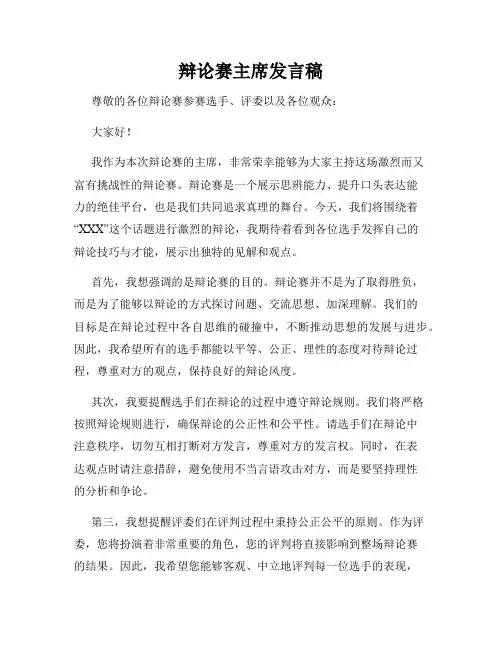 辩论赛主席发言稿

尊敬的各位辩论赛参赛选手、评委以及各位观众：

大家好！

我作为本次辩论赛的主席，非常荣幸能够为大家主持这场激烈而又富有挑战性的辩论赛。辩论赛是一个展示思辨能力、提升口头表达能力的绝佳平台，也是我们共同追求真理的舞台。今天，我们将围绕着“XXX”这个话题进行激烈的辩论，我期待着看到各位选手发挥自己的辩论技巧与才能，展示出独特的见解和观点。

首先，我想强调的是辩论赛的目的。辩论赛并不是为了取得胜负，而是为了能够以辩论的方式探讨问题、交流思想、加深理解。我们的目标是在辩论过程中各自思维的碰撞中，不断推动思想的发展与进步。因此，我希望所有的选手都能以平等、公正、理性的态度对待辩论过程，尊重对方的观点，保持良好的辩论风度。

其次，我要提醒选手们在辩论的过程中遵守辩论规则。我们将严格按照辩论规则进行，确保辩论的公正性和公平性。请选手们在辩论中注意秩序，切勿互相打断对方发言，尊重对方的发言权。同时，在表达观点时请注意措辞，避免使用不当言语攻击对方，而是要坚持理性的分析和争论。

第三，我想提醒评委们在评判过程中秉持公正公平的原则。作为评委，您将扮演着非常重要的角色，您的评判将直接影响到整场辩论赛的结果。因此，我希望您能够客观、中立地评判每一位选手的表现，